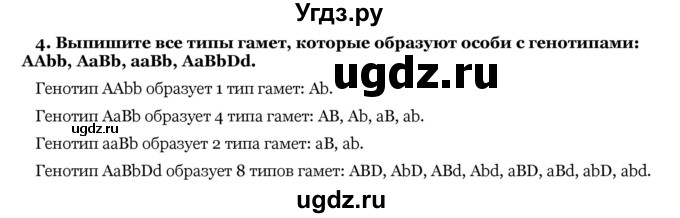 Угдз.ру

4. Выпишите все типы гамет, которые образуют особи с генотипами: AAbb, AaBb, aaBb, AaBbDd.

ugdz.ru

Генотип AAbb образует 1 тип гамет: Ab.

Генотип AaBb образует 4 типа гамет: AB, Ab, aB, ab.

ugdz.ru

Генотип aaBb образует 2 типа гамет: aB, ab.

Генотип AaBbDd образует 8 типов гамет: ABD, AbD, ABd, Abd, aBD, aBd, abD, abd.

ugdz.ru